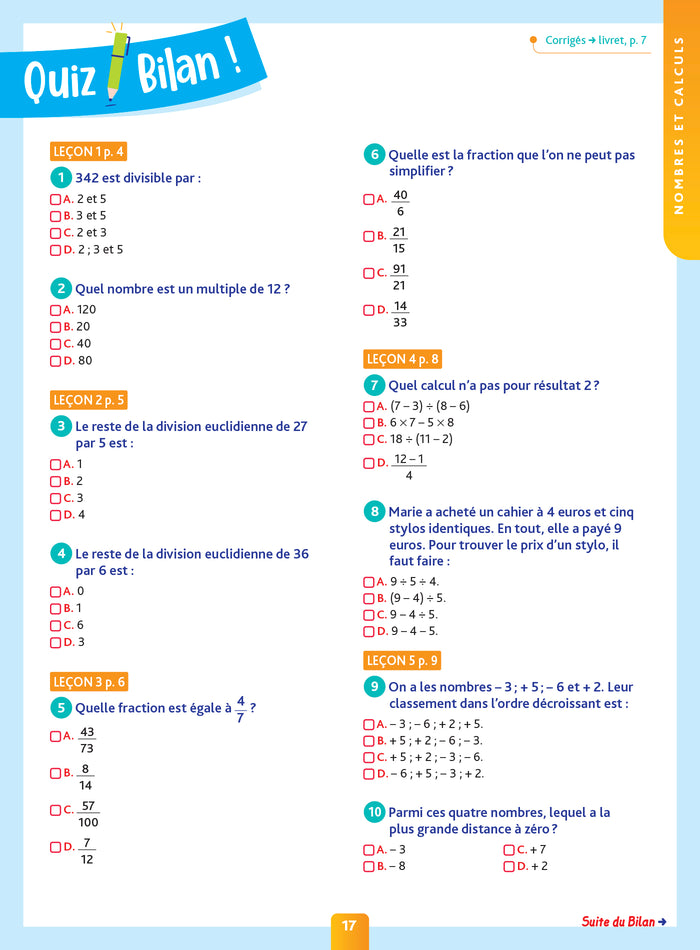 Quiz Bilan !

Corrigés → livret, p. 7

NOMBRES ET CALCULS

LEÇON 1 p. 4

1 342 est divisible par :
A. 2 et 5
B. 3 et 5
C. 2 et 3
D. 2 ; 3 et 5

2 Quel nombre est un multiple de 12 ?
A. 120
B. 20
C. 40
D. 80

LEÇON 2 p. 5

3 Le reste de la division euclidienne de 27 par 5 est :
A. 1
B. 2
C. 3
D. 4

4 Le reste de la division euclidienne de 36 par 6 est :
A. 0
B. 1
C. 6
D. 3

LEÇON 3 p. 6

5 Quelle fraction est égale à $\frac{4}{7}$ ?
A. $\frac{43}{73}$
B. $\frac{8}{14}$
C. $\frac{57}{100}$
D. $\frac{7}{12}$

6 Quelle est la fraction que l'on ne peut pas simplifier ?
A. $\frac{40}{6}$
B. $\frac{21}{15}$
C. $\frac{91}{21}$
D. $\frac{14}{33}$

LEÇON 4 p. 8

7 Quel calcul n'a pas pour résultat 2 ?
A. $(7 - 3) \div (8 - 6)$
B. $6 \times 7 - 5 \times 8$
C. $18 \div (11 - 2)$
D. $\frac{12 - 1}{4}$

8 Marie a acheté un cahier à 4 euros et cinq stylos identiques. En tout, elle a payé 9 euros. Pour trouver le prix d'un stylo, il faut faire :
A. $9 \div 5 \div 4$.
B. $(9 - 4) \div 5$.
C. $9 - 4 \div 5$.
D. $9 - 4 - 5$.

LEÇON 5 p. 9

9 On a les nombres – 3 ; + 5 ; – 6 et + 2. Leur classement dans l'ordre décroissant est :
A. – 3 ; – 6 ; + 2 ; + 5.
B. + 5 ; + 2 ; – 6 ; – 3.
C. + 5 ; + 2 ; – 3 ; – 6.
D. – 6 ; + 5 ; – 3 ; + 2.

10 Parmi ces quatre nombres, lequel a la plus grande distance à zéro ?
A. – 3
B. – 8
C. + 7
D. + 2

17

Suite du Bilan →